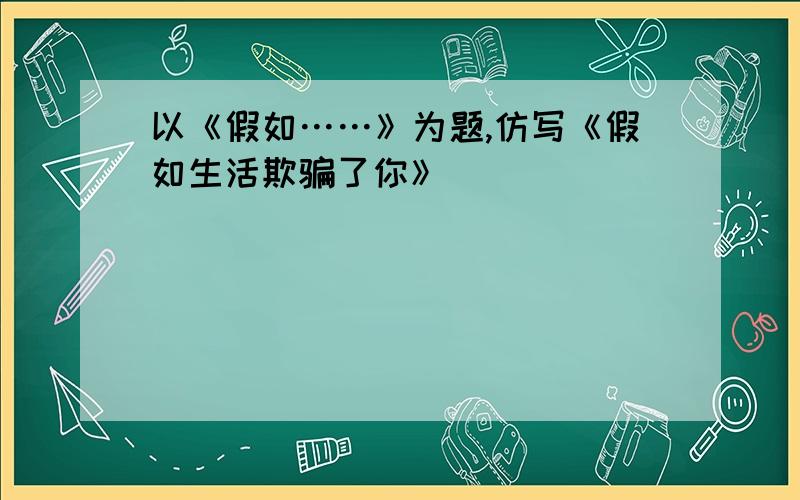 以《假如……》为题,仿写《假如生活欺骗了你》